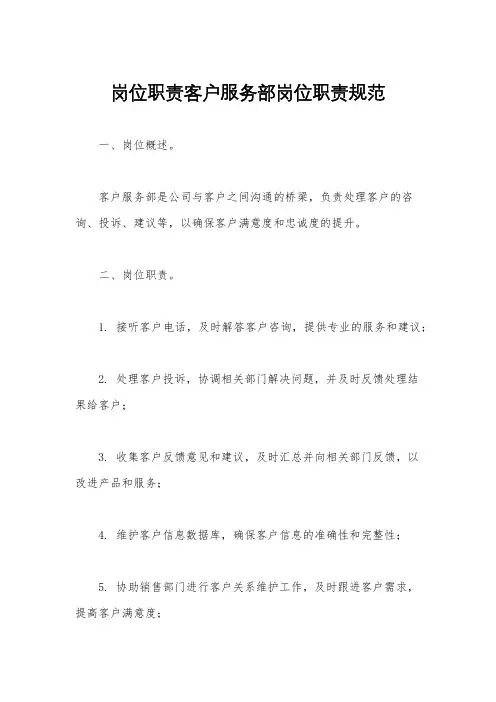 岗位职责客户服务部岗位职责规范

一、岗位概述。

客户服务部是公司与客户之间沟通的桥梁，负责处理客户的咨询、投诉、建议等，以确保客户满意度和忠诚度的提升。

二、岗位职责。

1. 接听客户电话，及时解答客户咨询，提供专业的服务和建议；

2. 处理客户投诉，协调相关部门解决问题，并及时反馈处理结果给客户；

3. 收集客户反馈意见和建议，及时汇总并向相关部门反馈，以改进产品和服务；

4. 维护客户信息数据库，确保客户信息的准确性和完整性；

5. 协助销售部门进行客户关系维护工作，及时跟进客户需求，提高客户满意度；